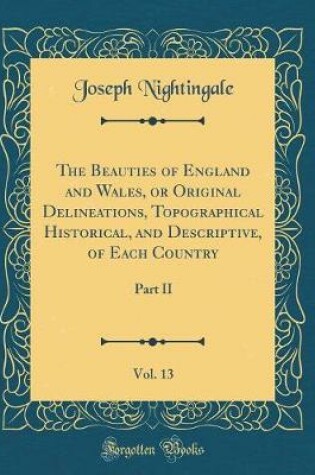 Joseph Nightingale

The Beauties of England and Wales, or Original Delineations, Topographical Historical, and Descriptive, of Each Country

Part II

Vol. 13

Forgotten Books